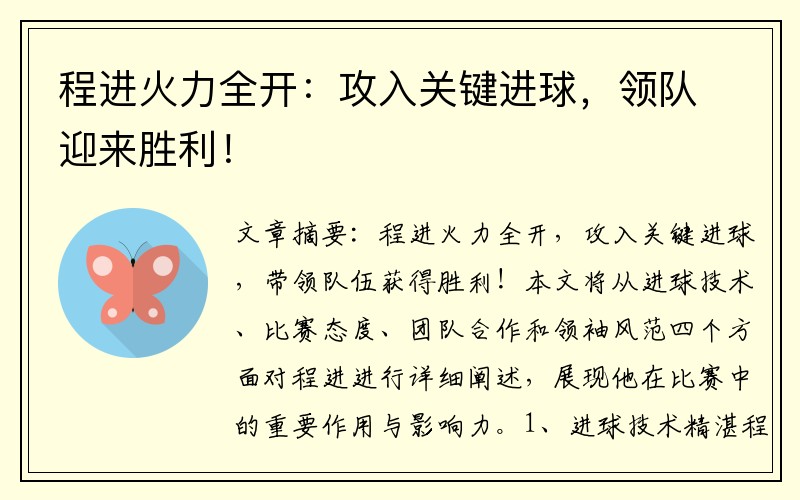 程进火力全开：攻入关键进球，领队迎来胜利！

文章摘要：程进火力全开，攻入关键进球，带领队伍获得胜利！本文将从进球技术、比赛态度、团队合作和领袖风范四个方面对程进进行详细阐述，展现他在比赛中的重要作用与影响力。1、进球技术精湛程